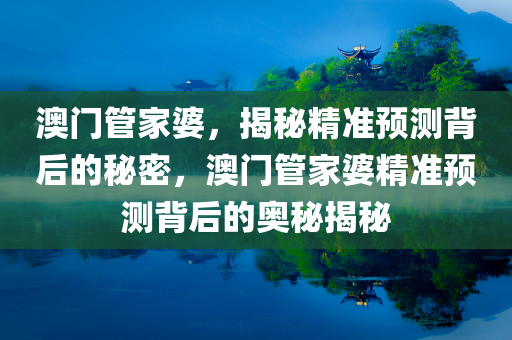 澳门管家婆，揭秘精准预测背后的秘密，澳门管家婆精准预测背后的奥秘揭秘